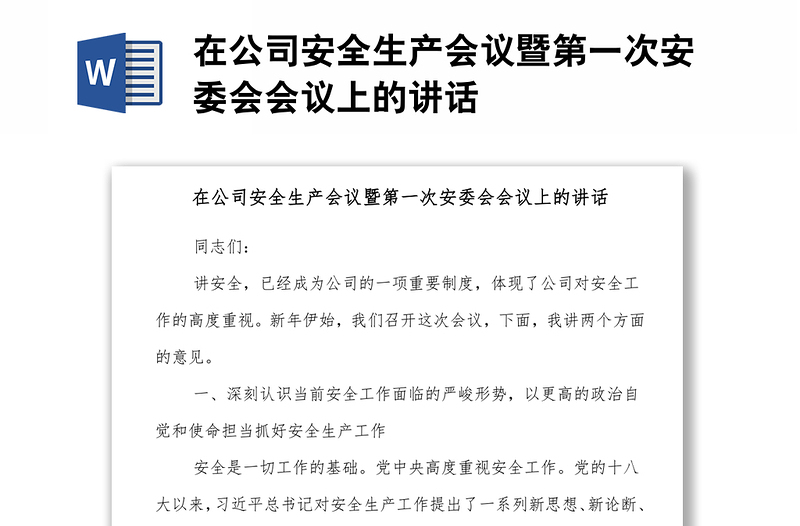 W

在公司安全生产会议暨第一次安委会会议上的讲话

在公司安全生产会议暨第一次安委会会议上的讲话

同志们：

讲安全，已经成为公司的一项重要制度，体现了公司对安全工作的高度重视。新年伊始，我们召开这次会议，下面，我讲两个方面的意见。

一、深刻认识当前安全工作面临的严峻形势，以更高的政治自觉和使命担当抓好安全生产工作

安全是一切工作的基础。党中央高度重视安全工作。党的十八大以来，习近平总书记对安全生产工作提出了一系列新思想、新论断、